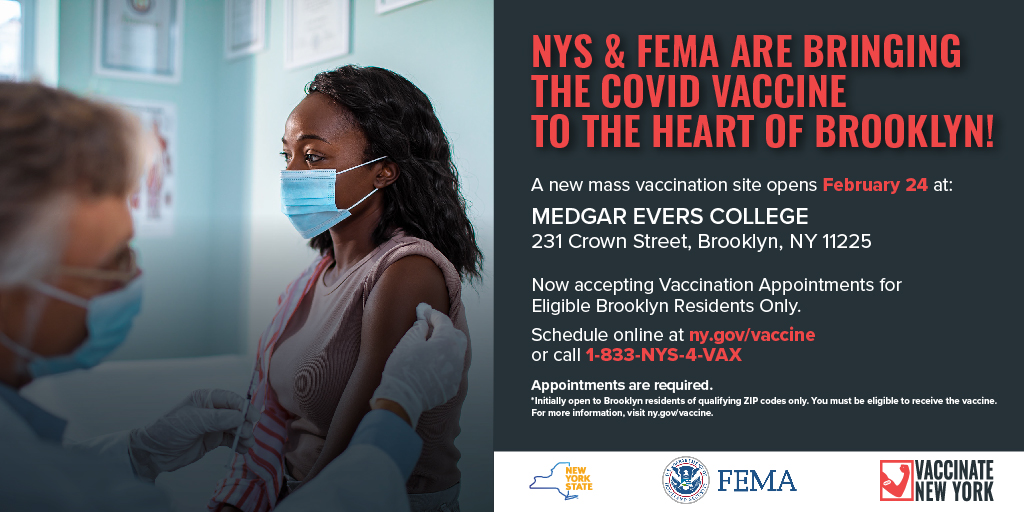 NYS & FEMA ARE BRINGING THE COVID VACCINE TO THE HEART OF BROOKLYN!

A new mass vaccination site opens February 24 at:

MEDGAR EVERS COLLEGE
231 Crown Street, Brooklyn, NY 11225

Now accepting Vaccination Appointments for Eligible Brooklyn Residents Only.

Schedule online at ny.gov/vaccine or call 1-833-NYS-4-VAX

Appointments are required.
*Initially open to Brooklyn residents of qualifying ZIP codes only. You must be eligible to receive the vaccine. For more information, visit ny.gov/vaccine.

NEW YORK STATE

FEMA

VACCINATE NEW YORK